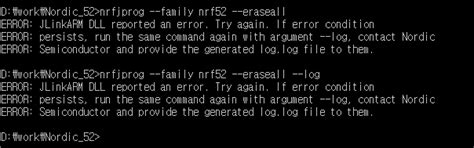 D:₩work₩Nordic_52>nrfjprog --family nrf52 --eraseall
ERROR: JLinkARM DLL reported an error. Try again. If error condition
ERROR: persists, run the same command again with argument --log, contact Nordic
ERROR: Semiconductor and provide the generated log.log file to them.

D:₩work₩Nordic_52>nrfjprog --family nrf52 --eraseall --log
ERROR: JLinkARM DLL reported an error. Try again. If error condition
ERROR: persists, run the same command again with argument --log, contact Nordic
ERROR: Semiconductor and provide the generated log.log file to them.

D:₩work₩Nordic_52>